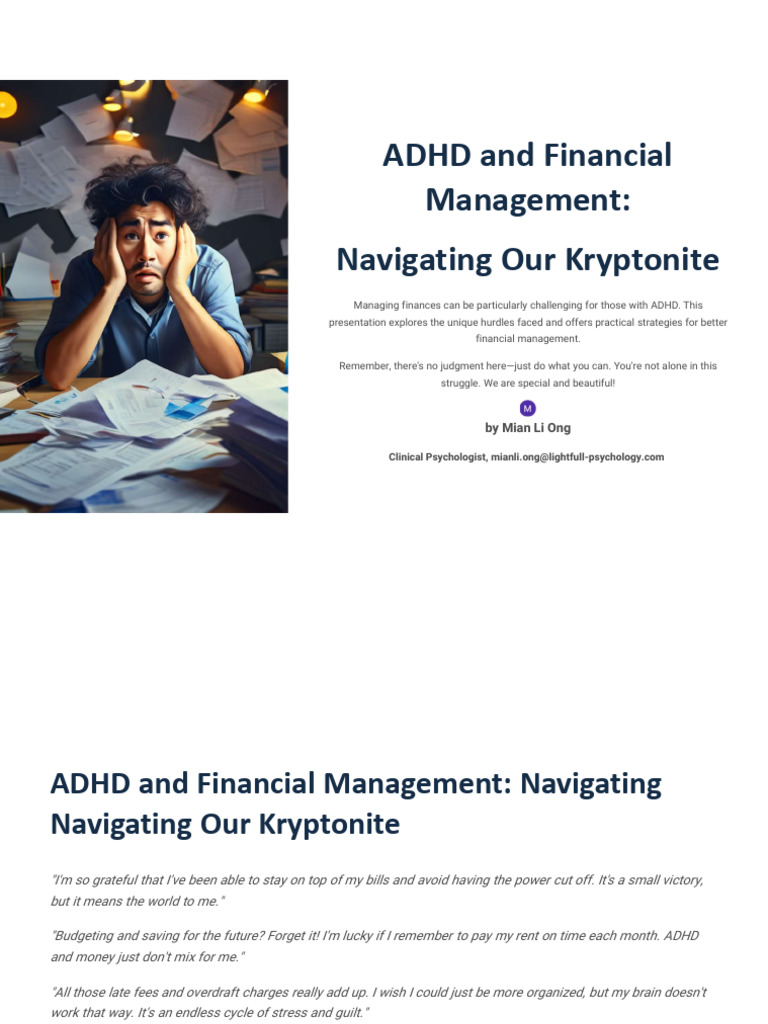 ADHD and Financial Management:

Navigating Our Kryptonite

Managing finances can be particularly challenging for those with ADHD. This presentation explores the unique hurdles faced and offers practical strategies for better financial management.

Remember, there's no judgment here—just do what you can. You're not alone in this struggle. We are special and beautiful!

M

by Mian Li Ong

Clinical Psychologist, mianli.ong@lightfull-psychology.com

ADHD and Financial Management: Navigating Navigating Our Kryptonite

"I'm so grateful that I've been able to stay on top of my bills and avoid having the power cut off. It's a small victory, but it means the world to me."

"Budgeting and saving for the future? Forget it! I'm lucky if I remember to pay my rent on time each month. ADHD and money just don't mix for me."

"All those late fees and overdraft charges really add up. I wish I could just be more organized, but my brain doesn't work that way. It's an endless cycle of stress and guilt."